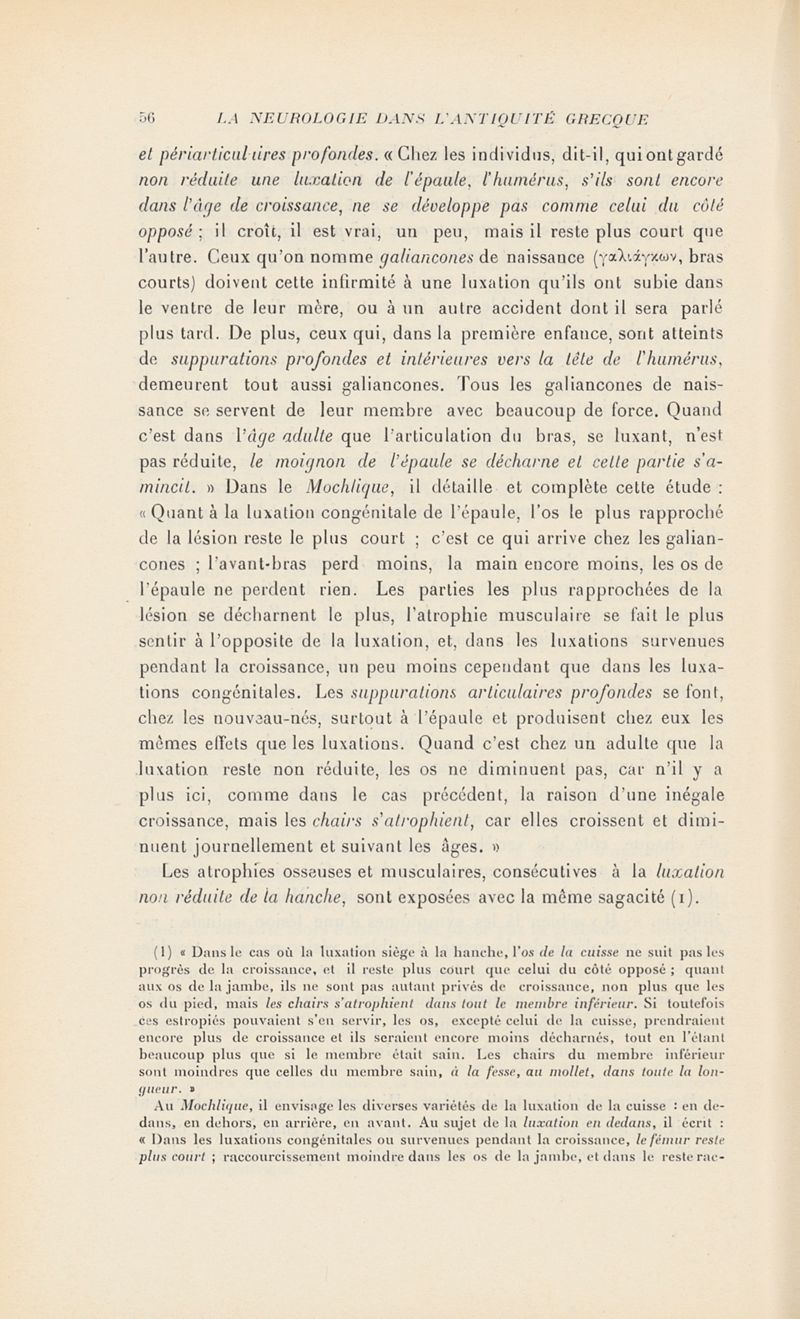 56 LA NEUROLOGIE DANS L'ANTIQUITÉ GRECQUE

et périarticulaires profondes. « Chez les individus, dit-il, qui ont gardé non réduite une luxation de l'épaule, l'humérus, s'ils sont encore dans l'âge de croissance, ne se développe pas comme celui du côté opposé ; il croît, il est vrai, un peu, mais il reste plus court que l'autre. Ceux qu'on nomme galiancones de naissance (γαλιάγκων, bras courts) doivent cette infirmité à une luxation qu'ils ont subie dans le ventre de leur mère, ou à un autre accident dont il sera parlé plus tard. De plus, ceux qui, dans la première enfance, sont atteints de suppurations profondes et intérieures vers la tête de l'humérus, demeurent tout aussi galiancones. Tous les galiancones de naissance se servent de leur membre avec beaucoup de force. Quand c'est dans l'âge adulte que l'articulation du bras, se luxant, n'est pas réduite, le moignon de l'épaule se décharne et cette partie s'amincit. » Dans le Mochlique, il détaille et complète cette étude : « Quant à la luxation congénitale de l'épaule, l'os le plus rapproché de la lésion reste le plus court ; c'est ce qui arrive chez les galiancones ; l'avant-bras perd moins, la main encore moins, les os de l'épaule ne perdent rien. Les parties les plus rapprochées de la lésion se décharnent le plus, l'atrophie musculaire se fait le plus sentir à l'opposite de la luxation, et, dans les luxations survenues pendant la croissance, un peu moins cependant que dans les luxations congénitales. Les suppurations articulaires profondes se font, chez les nouveau-nés, surtout à l'épaule et produisent chez eux les mêmes effets que les luxations. Quand c'est chez un adulte que la luxation reste non réduite, les os ne diminuent pas, car n'il y a plus ici, comme dans le cas précédent, la raison d'une inégale croissance, mais les chairs s'atrophient, car elles croissent et diminuent journellement et suivant les âges. »

Les atrophies osseuses et musculaires, consécutives à la luxation non réduite de la hanche, sont exposées avec la même sagacité (1).

(1) « Dans le cas où la luxation siège à la hanche, l'os de la cuisse ne suit pas les progrès de la croissance, et il reste plus court que celui du côté opposé ; quant aux os de la jambe, ils ne sont pas autant privés de croissance, non plus que les os du pied, mais les chairs s'atrophient dans tout le membre inférieur. Si toutefois ces estropiés pouvaient s'en servir, les os, excepté celui de la cuisse, prendraient encore plus de croissance et ils seraient encore moins décharnés, tout en l'étant beaucoup plus que si le membre était sain. Les chairs du membre inférieur sont moindres que celles du membre sain, à la fesse, au mollet, dans toute la longueur. »

Au Mochlique, il envisage les diverses variétés de la luxation de la cuisse : en dedans, en dehors, en arrière, en avant. Au sujet de la luxation en dedans, il écrit : « Dans les luxations congénitales ou survenues pendant la croissance, le fémur reste plus court ; raccourcissement moindre dans les os de la jambe, et dans le reste rac-